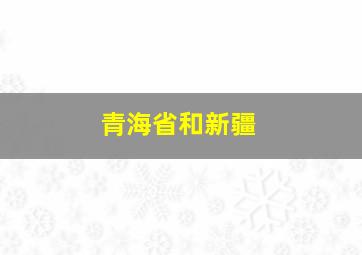 青海省和新疆